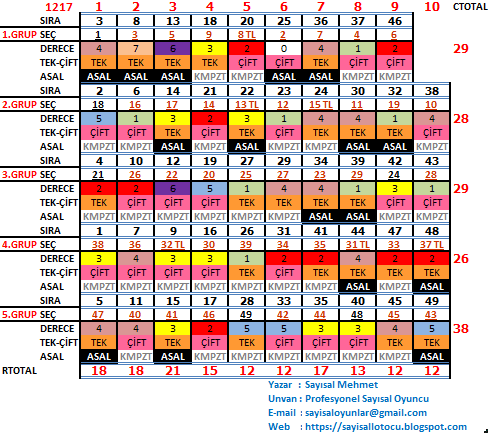 | 1217 | 1 | 2 | 3 | 4 | 5 | 6 | 7 | 8 | 9 | 10 | CTOTAL |
|---|---|---|---|---|---|---|---|---|---|---|---|
| SIRA | 3 | 8 | 13 | 18 | 20 | 25 | 36 | 37 | 46 | | |
| 1.GRUP SEÇ | 1 | 3 | 5 | 9 | 8 TL | 2 | 7 | 4 | 6 | | |
| DERECE | 4 | 7 | 6 | 3 | 2 | 0 | 4 | 1 | 2 | | 29 |
| TEK-ÇİFT | TEK | TEK | TEK | TEK | ÇİFT | ÇİFT | TEK | ÇİFT | ÇİFT | | |
| ASAL | ASAL | ASAL | ASAL | KMPZT | KMPZT | ASAL | ASAL | KMPZT | KMPZT | | |
| SIRA | 2 | 6 | 14 | 21 | 22 | 23 | 24 | 30 | 32 | 38 | |
| 2.GRUP SEÇ | 18 | 16 | 17 | 14 | 13 TL | 12 | 15 TL | 11 | 19 | 10 | |
| DERECE | 5 | 1 | 3 | 2 | 3 | 1 | 4 | 4 | 1 | 4 | 28 |
| TEK-ÇİFT | ÇİFT | ÇİFT | TEK | ÇİFT | TEK | ÇİFT | TEK | TEK | TEK | ÇİFT | |
| ASAL | KMPZT | KMPZT | ASAL | KMPZT | ASAL | KMPZT | KMPZT | ASAL | ASAL | KMPZT | |
| SIRA | 4 | 10 | 12 | 19 | 27 | 29 | 34 | 39 | 42 | 43 | |
| 3.GRUP SEÇ | 21 | 26 | 22 | 20 | 25 | 27 | 23 | 29 | 24 | 28 | |
| DERECE | 2 | 2 | 6 | 5 | 1 | 4 | 4 | 1 | 3 | 1 | 29 |
| TEK-ÇİFT | TEK | ÇİFT | ÇİFT | ÇİFT | TEK | TEK | TEK | TEK | ÇİFT | ÇİFT | |
| ASAL | KMPZT | KMPZT | KMPZT | KMPZT | KMPZT | KMPZT | ASAL | ASAL | KMPZT | KMPZT | |
| SIRA | 1 | 7 | 9 | 16 | 26 | 31 | 41 | 44 | 47 | 48 | |
| 4.GRUP SEÇ | 38 | 36 | 32 TL | 30 | 39 | 34 | 35 | 31 TL | 33 | 37 TL | |
| DERECE | 3 | 4 | 3 | 3 | 1 | 2 | 2 | 4 | 2 | 2 | 26 |
| TEK-ÇİFT | ÇİFT | ÇİFT | ÇİFT | ÇİFT | TEK | ÇİFT | TEK | TEK | TEK | TEK | |
| ASAL | KMPZT | KMPZT | KMPZT | KMPZT | KMPZT | KMPZT | KMPZT | ASAL | KMPZT | ASAL | |
| SIRA | 5 | 11 | 15 | 17 | 28 | 33 | 35 | 40 | 45 | 49 | |
| 5.GRUP SEÇ | 47 | 40 | 41 | 46 | 49 | 42 | 44 | 48 | 45 | 43 | |
| DERECE | 4 | 4 | 3 | 2 | 5 | 5 | 3 | 3 | 4 | 5 | 38 |
| TEK-ÇİFT | TEK | ÇİFT | TEK | ÇİFT | TEK | ÇİFT | ÇİFT | ÇİFT | TEK | TEK | |
| ASAL | ASAL | KMPZT | ASAL | KMPZT | KMPZT | KMPZT | KMPZT | KMPZT | KMPZT | ASAL | |
| RTOTAL | 18 | 18 | 21 | 15 | 12 | 12 | 17 | 13 | 12 | 12 | |

Yazar : Sayısal Mehmet
Unvan : Profesyonel Sayısal Oyuncu
E-mail : sayisaloyunlar@gmail.com
Web : https://sayisallotocu.blogspot.com